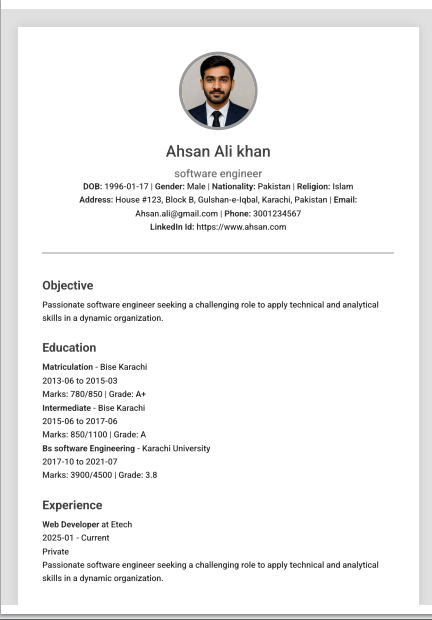 Ahsan Ali khan

software engineer

DOB: 1996-01-17 | Gender: Male | Nationality: Pakistan | Religion: Islam
Address: House #123, Block B, Gulshan-e-Iqbal, Karachi, Pakistan | Email: Ahsan.ali@gmail.com | Phone: 3001234567
LinkedIn Id: https://www.ahsan.com

Objective

Passionate software engineer seeking a challenging role to apply technical and analytical skills in a dynamic organization.

Education

Matriculation - Bise Karachi
2013-06 to 2015-03
Marks: 780/850 | Grade: A+
Intermediate - Bise Karachi
2015-06 to 2017-06
Marks: 850/1100 | Grade: A
Bs software Engineering - Karachi University
2017-10 to 2021-07
Marks: 3900/4500 | Grade: 3.8

Experience

Web Developer at Etech
2025-01 - Current
Private
Passionate software engineer seeking a challenging role to apply technical and analytical skills in a dynamic organization.